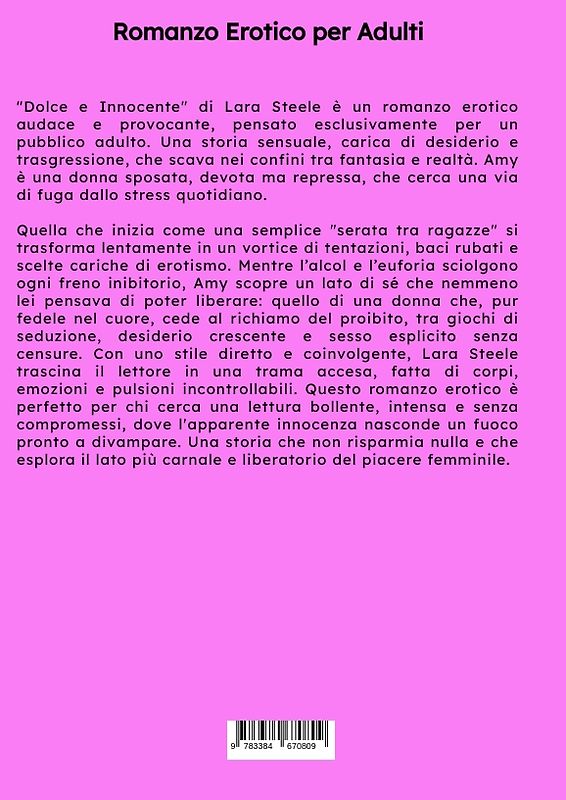 Romanzo Erotico per Adulti

"Dolce e Innocente" di Lara Steele è un romanzo erotico audace e provocante, pensato esclusivamente per un pubblico adulto. Una storia sensuale, carica di desiderio e trasgressione, che scava nei confini tra fantasia e realtà. Amy è una donna sposata, devota ma repressa, che cerca una via di fuga dallo stress quotidiano.

Quella che inizia come una semplice "serata tra ragazze" si trasforma lentamente in un vortice di tentazioni, baci rubati e scelte cariche di erotismo. Mentre l'alcol e l'euforia sciolgono ogni freno inibitorio, Amy scopre un lato di sé che nemmeno lei pensava di poter liberare: quello di una donna che, pur fedele nel cuore, cede al richiamo del proibito, tra giochi di seduzione, desiderio crescente e sesso esplicito senza censure. Con uno stile diretto e coinvolgente, Lara Steele trascina il lettore in una trama accesa, fatta di corpi, emozioni e pulsioni incontrollabili. Questo romanzo erotico è perfetto per chi cerca una lettura bollente, intensa e senza compromessi, dove l'apparente innocenza nasconde un fuoco pronto a divampare. Una storia che non risparmia nulla e che esplora il lato più carnale e liberatorio del piacere femminile.

9 783384 670809